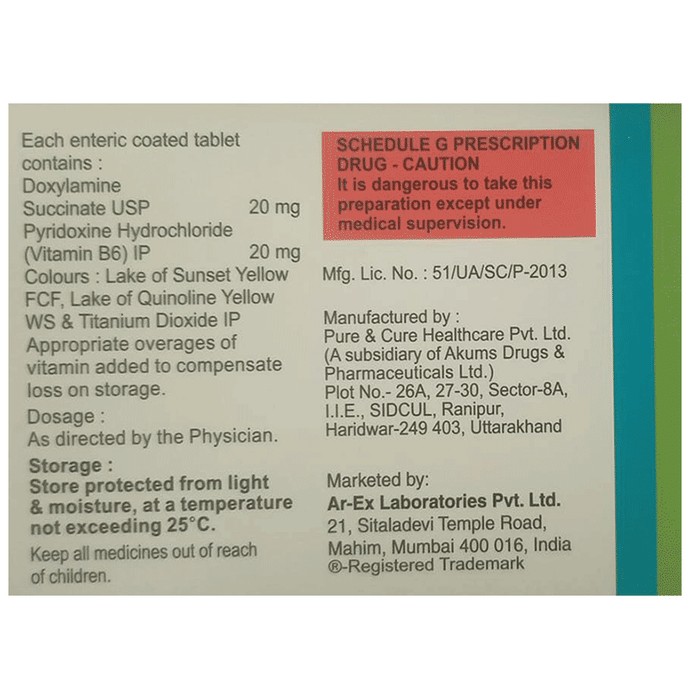 Each enteric coated tablet contains :
Doxylamine Succinate USP 20 mg
Pyridoxine Hydrochloride (Vitamin B6) IP 20 mg
Colours : Lake of Sunset Yellow FCF, Lake of Quinoline Yellow WS & Titanium Dioxide IP
Appropriate overages of vitamin added to compensate loss on storage.

Dosage :
As directed by the Physician.

Storage :
Store protected from light & moisture, at a temperature not exceeding 25°C.

Keep all medicines out of reach of children.

SCHEDULE G PRESCRIPTION DRUG - CAUTION
It is dangerous to take this preparation except under medical supervision.

Mfg. Lic. No. : 51/UA/SC/P-2013

Manufactured by :
Pure & Cure Healthcare Pvt. Ltd.
(A subsidiary of Akums Drugs & Pharmaceuticals Ltd.)
Plot No.- 26A, 27-30, Sector-8A, I.I.E., SIDCUL, Ranipur, Haridwar-249 403, Uttarakhand

Marketed by:
Ar-Ex Laboratories Pvt. Ltd.
21, Sitaladevi Temple Road, Mahim, Mumbai 400 016, India
®-Registered Trademark